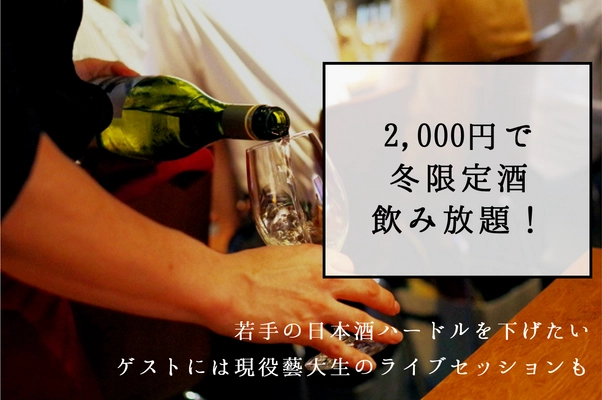 2,000円で
冬限定酒
飲み放題！

若手の日本酒ハードルを下げたい
ゲストには現役藝大生のライブセッションも